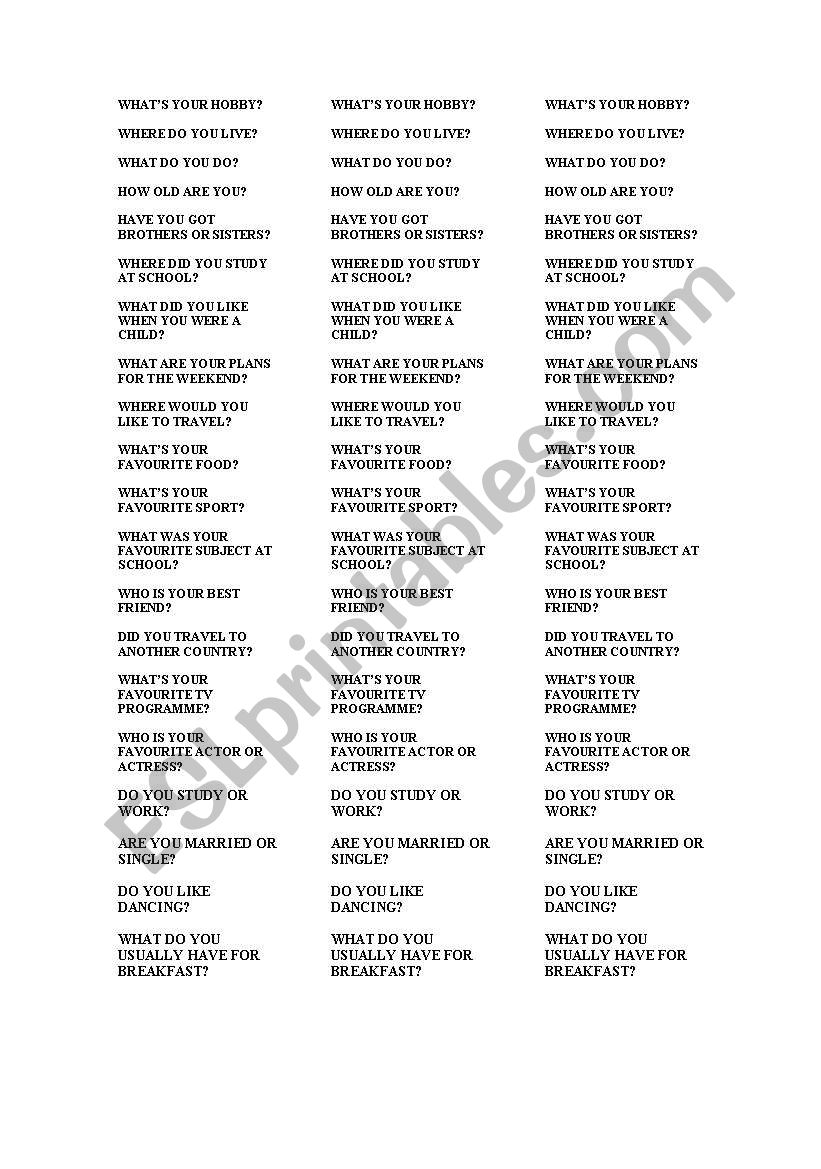 WHAT'S YOUR HOBBY?

WHERE DO YOU LIVE?

WHAT DO YOU DO?

HOW OLD ARE YOU?

HAVE YOU GOT BROTHERS OR SISTERS?

WHERE DID YOU STUDY AT SCHOOL?

WHAT DID YOU LIKE WHEN YOU WERE A CHILD?

WHAT ARE YOUR PLANS FOR THE WEEKEND?

WHERE WOULD YOU LIKE TO TRAVEL?

WHAT'S YOUR FAVOURITE FOOD?

WHAT'S YOUR FAVOURITE SPORT?

WHAT WAS YOUR FAVOURITE SUBJECT AT SCHOOL?

WHO IS YOUR BEST FRIEND?

DID YOU TRAVEL TO ANOTHER COUNTRY?

WHAT'S YOUR FAVOURITE TV PROGRAMME?

WHO IS YOUR FAVOURITE ACTOR OR ACTRESS?

DO YOU STUDY OR WORK?

ARE YOU MARRIED OR SINGLE?

DO YOU LIKE DANCING?

WHAT DO YOU USUALLY HAVE FOR BREAKFAST?

WHAT'S YOUR HOBBY?

WHERE DO YOU LIVE?

WHAT DO YOU DO?

HOW OLD ARE YOU?

HAVE YOU GOT BROTHERS OR SISTERS?

WHERE DID YOU STUDY AT SCHOOL?

WHAT DID YOU LIKE WHEN YOU WERE A CHILD?

WHAT ARE YOUR PLANS FOR THE WEEKEND?

WHERE WOULD YOU LIKE TO TRAVEL?

WHAT'S YOUR FAVOURITE FOOD?

WHAT'S YOUR FAVOURITE SPORT?

WHAT WAS YOUR FAVOURITE SUBJECT AT SCHOOL?

WHO IS YOUR BEST FRIEND?

DID YOU TRAVEL TO ANOTHER COUNTRY?

WHAT'S YOUR FAVOURITE TV PROGRAMME?

WHO IS YOUR FAVOURITE ACTOR OR ACTRESS?

DO YOU STUDY OR WORK?

ARE YOU MARRIED OR SINGLE?

DO YOU LIKE DANCING?

WHAT DO YOU USUALLY HAVE FOR BREAKFAST?

WHAT'S YOUR HOBBY?

WHERE DO YOU LIVE?

WHAT DO YOU DO?

HOW OLD ARE YOU?

HAVE YOU GOT BROTHERS OR SISTERS?

WHERE DID YOU STUDY AT SCHOOL?

WHAT DID YOU LIKE WHEN YOU WERE A CHILD?

WHAT ARE YOUR PLANS FOR THE WEEKEND?

WHERE WOULD YOU LIKE TO TRAVEL?

WHAT'S YOUR FAVOURITE FOOD?

WHAT'S YOUR FAVOURITE SPORT?

WHAT WAS YOUR FAVOURITE SUBJECT AT SCHOOL?

WHO IS YOUR BEST FRIEND?

DID YOU TRAVEL TO ANOTHER COUNTRY?

WHAT'S YOUR FAVOURITE TV PROGRAMME?

WHO IS YOUR FAVOURITE ACTOR OR ACTRESS?

DO YOU STUDY OR WORK?

ARE YOU MARRIED OR SINGLE?

DO YOU LIKE DANCING?

WHAT DO YOU USUALLY HAVE FOR BREAKFAST?

ESLprintables.com